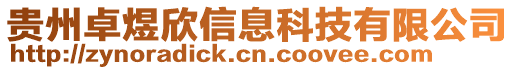 贵州卓煜欣信息科技有限公司
http://zynoradick.cn.coovee.com